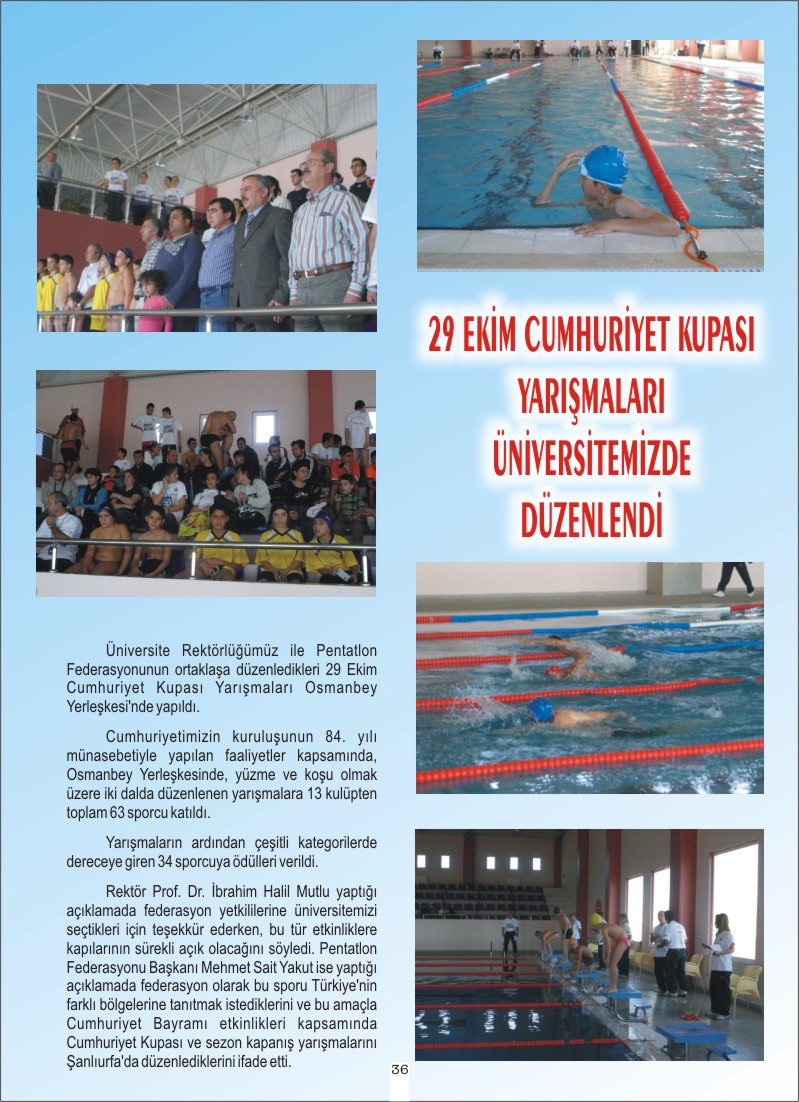 29 EKİM CUMHURİYET KUPASI YARIŞMALARI ÜNİVERSİTEMİZDE DÜZENLENDİ

Üniversite Rektörlüğümüz ile Pentatlon Federasyonunun ortaklaşa düzenledikleri 29 Ekim Cumhuriyet Kupası Yarışmaları Osmanbey Yerleşkesi'nde yapıldı.

Cumhuriyetimizin kuruluşunun 84. yılı münasebetiyle yapılan faaliyetler kapsamında, Osmanbey Yerleşkesinde, yüzme ve koşu olmak üzere iki dalda düzenlenen yarışmalara 13 kulüpten toplam 63 sporcu katıldı.

Yarışmaların ardından çeşitli kategorilerde dereceye giren 34 sporcuya ödülleri verildi.

Rektör Prof. Dr. İbrahim Halil Mutlu yaptığı açıklamada federasyon yetkililerine üniversitemizi seçtikleri için teşekkür ederken, bu tür etkinliklere kapılarının sürekli açık olacağını söyledi. Pentatlon Federasyonu Başkanı Mehmet Sait Yakut ise yaptığı açıklamada federasyon olarak bu sporu Türkiye'nin farklı bölgelerine tanıtmak istediklerini ve bu amaçla Cumhuriyet Bayramı etkinlikleri kapsamında Cumhuriyet Kupası ve sezon kapanış yarışmalarını Şanlıurfa'da düzenlediklerini ifade etti.

36